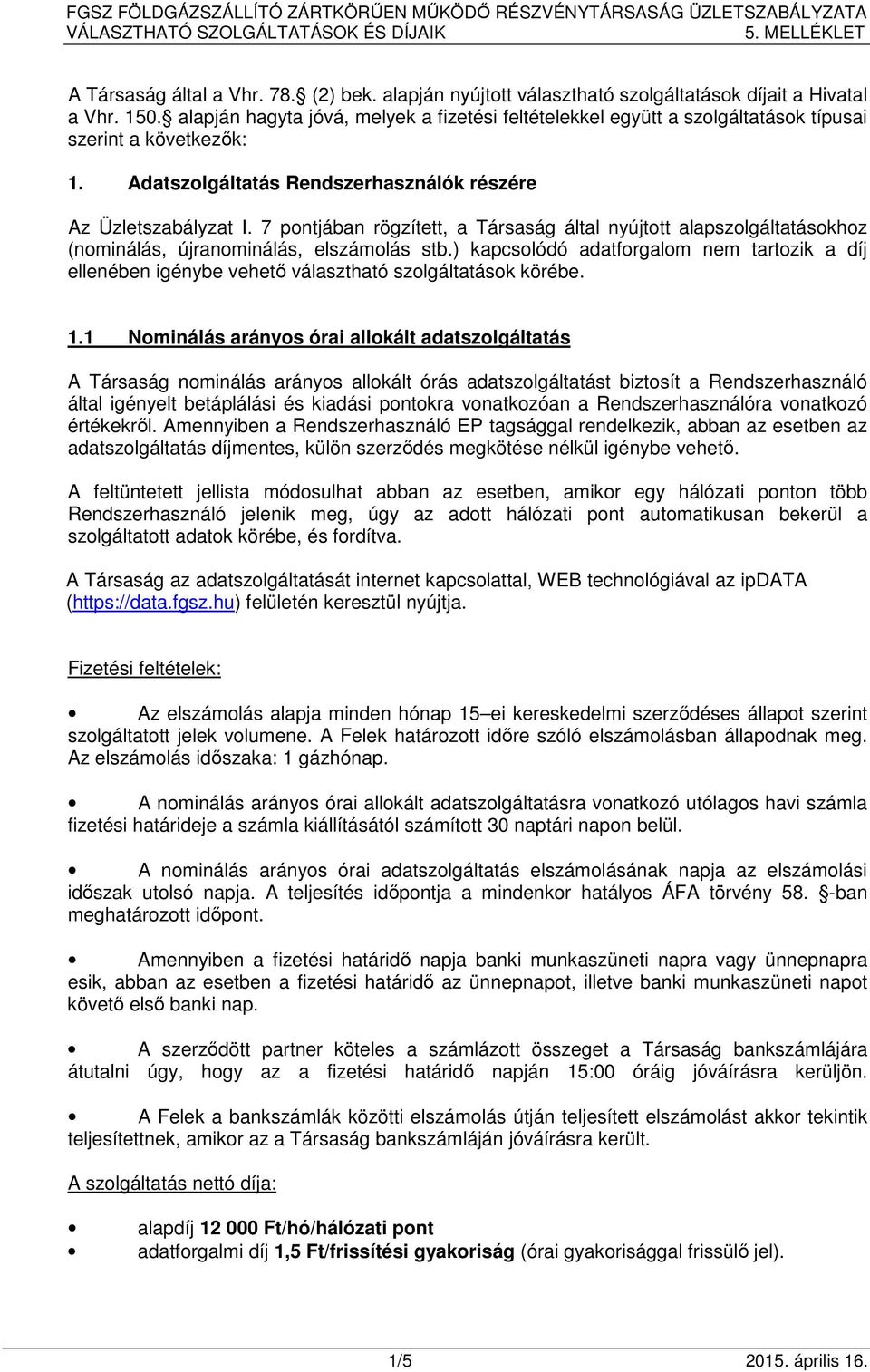 FGSZ FÖLDGÁZSZÁLLÍTÓ ZÁRTKÖRŰEN MŰKÖDŐ RÉSZVÉNYTÁRSASÁG ÜZLETSZABÁLYZATA
VÁLASZTHATÓ SZOLGÁLTATÁSOK ÉS DÍJAIK 5. MELLÉKLET

A Társaság által a Vhr. 78. (2) bek. alapján nyújtott választható szolgáltatások díjait a Hivatal a Vhr. 150. alapján hagyta jóvá, melyek a fizetési feltételekkel együtt a szolgáltatások típusai szerint a következők:

1. Adatszolgáltatás Rendszerhasználók részére

Az Üzletszabályzat I. 7 pontjában rögzített, a Társaság által nyújtott alapszolgáltatásokhoz (nominálás, újranominálás, elszámolás stb.) kapcsolódó adatforgalom nem tartozik a díj ellenében igénybe vehető választható szolgáltatások körébe.

1.1 Nominálás arányos órai allokált adatszolgáltatás

A Társaság nominálás arányos allokált órás adatszolgáltatást biztosít a Rendszerhasználó által igényelt betáplálási és kiadási pontokra vonatkozóan a Rendszerhasználóra vonatkozó értékekről. Amennyiben a Rendszerhasználó EP tagsággal rendelkezik, abban az esetben az adatszolgáltatás díjmentes, külön szerződés megkötése nélkül igénybe vehető.

A feltüntetett jellista módosulhat abban az esetben, amikor egy hálózati ponton több Rendszerhasználó jelenik meg, úgy az adott hálózati pont automatikusan bekerül a szolgáltatott adatok körébe, és fordítva.

A Társaság az adatszolgáltatását internet kapcsolattal, WEB technológiával az ipDATA (https://data.fgsz.hu) felületén keresztül nyújtja.

Fizetési feltételek:

• Az elszámolás alapja minden hónap 15–ei kereskedelmi szerződéses állapot szerint szolgáltatott jelek volumene. A Felek határozott időre szóló elszámolásban állapodnak meg. Az elszámolás időszaka: 1 gázhónap.

• A nominálás arányos órai allokált adatszolgáltatásra vonatkozó utólagos havi számla fizetési határideje a számla kiállításától számított 30 naptári napon belül.

• A nominálás arányos órai adatszolgáltatás elszámolásának napja az elszámolási időszak utolsó napja. A teljesítés időpontja a mindenkor hatályos ÁFA törvény 58. -ban meghatározott időpont.

• Amennyiben a fizetési határidő napja banki munkaszüneti napra vagy ünnepnapra esik, abban az esetben a fizetési határidő az ünnepnapot, illetve banki munkaszüneti napot követő első banki nap.

• A szerződött partner köteles a számlázott összeget a Társaság bankszámlájára átutalni úgy, hogy az a fizetési határidő napján 15:00 óráig jóváírásra kerüljön.

• A Felek a bankszámlák közötti elszámolás útján teljesített elszámolást akkor tekintik teljesítettnek, amikor az a Társaság bankszámláján jóváírásra került.

A szolgáltatás nettó díja:

• alapdíj 12 000 Ft/hó/hálózati pont
• adatforgalmi díj 1,5 Ft/frissítési gyakoriság (órai gyakorisággal frissülő jel).

1/5 2015. április 16.